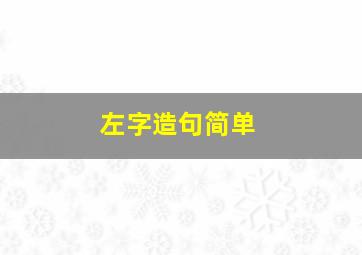 左字造句简单